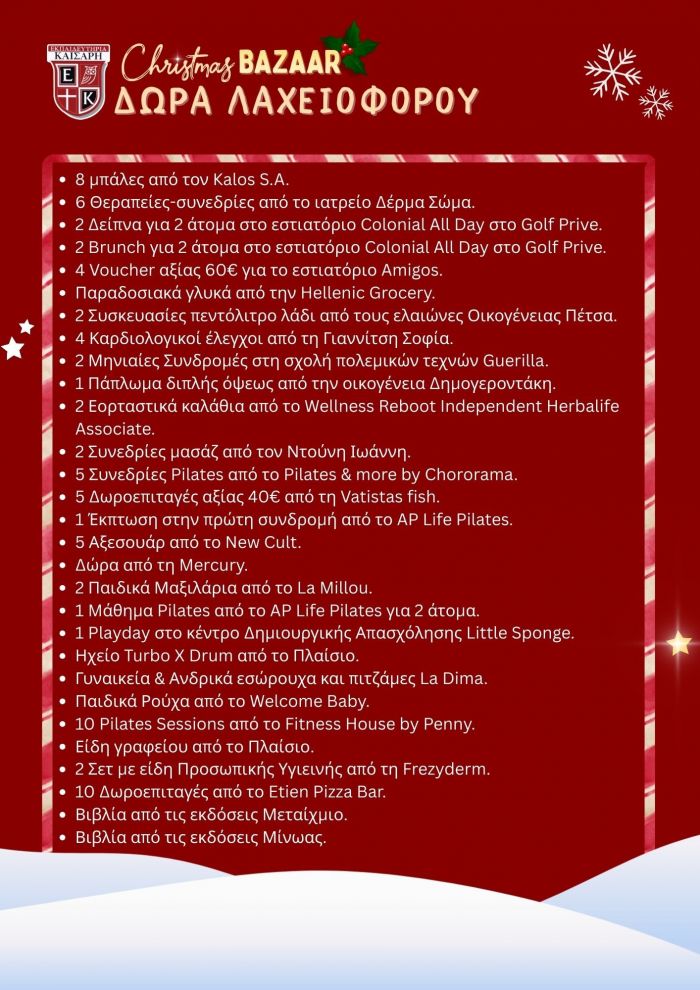 ΕΚΠΑΙΔΕΥΤΗΡΙΑ ΚΑΙΣΑΡΗ
Ε
Κ

Christmas BAZAAR
ΔΩΡΑ ΛΑΧΕΙΟΦΟΡΟΥ

- 8 μπάλες από τον Kalos S.A.
- 6 Θεραπείες-συνεδρίες από το ιατρείο Δέρμα Σώμα.
- 2 Δείπνα για 2 άτομα στο εστιατόριο Colonial All Day στο Golf Prive.
- 2 Brunch για 2 άτομα στο εστιατόριο Colonial All Day στο Golf Prive.
- 4 Voucher αξίας 60€ για το εστιατόριο Amigos.
- Παραδοσιακά γλυκά από την Hellenic Grocery.
- 2 Συσκευασίες πεντόλιτρο λάδι από τους ελαιώνες Οικογένειας Πέτσα.
- 4 Καρδιολογικοί έλεγχοι από τη Γιαννίτση Σοφία.
- 2 Μηνιαίες Συνδρομές στη σχολή πολεμικών τεχνών Guerilla.
- 1 Πάπλωμα διπλής όψεως από την οικογένεια Δημογεροντάκη.
- 2 Εορταστικά καλάθια από το Wellness Reboot Independent Herbalife Associate.
- 2 Συνεδρίες μασάζ από τον Ντούνη Ιωάννη.
- 5 Συνεδρίες Pilates από το Pilates & more by Chororama.
- 5 Δωροεπιταγές αξίας 40€ από τη Vatistas fish.
- 1 Έκπτωση στην πρώτη συνδρομή από το AP Life Pilates.
- 5 Αξεσουάρ από το New Cult.
- Δώρα από τη Mercury.
- 2 Παιδικά Μαξιλάρια από το La Millou.
- 1 Μάθημα Pilates από το AP Life Pilates για 2 άτομα.
- 1 Playday στο κέντρο Δημιουργικής Απασχόλησης Little Sponge.
- Ηχείο Turbo X Drum από το Πλαίσιο.
- Γυναικεία & Ανδρικά εσώρουχα και πιτζάμες La Dima.
- Παιδικά Ρούχα από το Welcome Baby.
- 10 Pilates Sessions από το Fitness House by Penny.
- Είδη γραφείου από το Πλαίσιο.
- 2 Σετ με είδη Προσωπικής Υγιεινής από τη Frezyderm.
- 10 Δωροεπιταγές από το Etien Pizza Bar.
- Βιβλία από τις εκδόσεις Μεταίχμιο.
- Βιβλία από τις εκδόσεις Μίνωας.